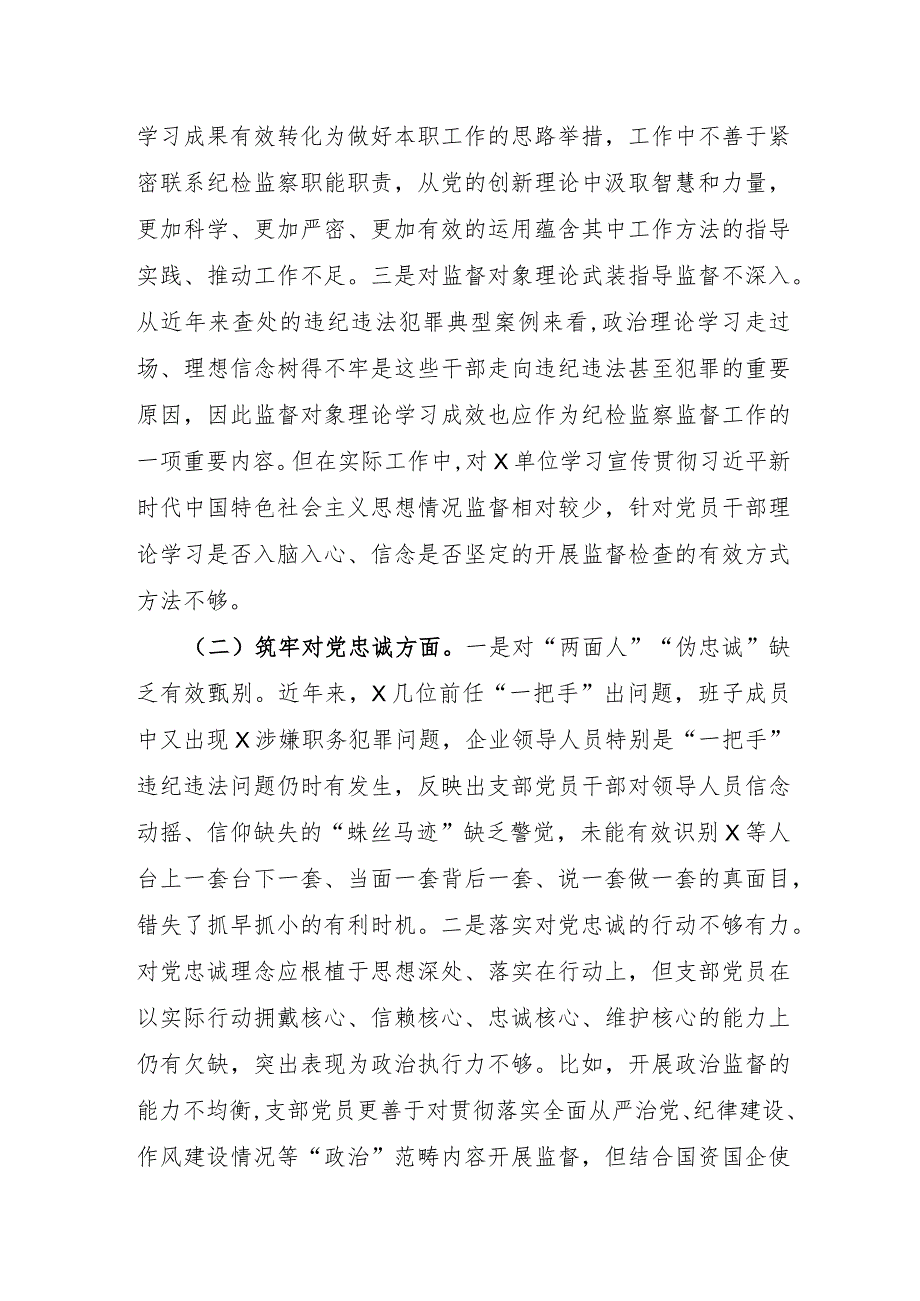 学习成果有效转化为做好本职工作的思路举措，工作中不善于紧密联系纪检监察职能职责，从党的创新理论中汲取智慧和力量，更加科学、更加严密、更加有效的运用蕴含其中工作方法的指导实践、推动工作不足。三是对监督对象理论武装指导监督不深入。从近年来查处的违纪违法犯罪典型案例来看，政治理论学习走过场、理想信念树得不牢是这些干部走向违纪违法甚至犯罪的重要原因，因此监督对象理论学习成效也应作为纪检监察监督工作的一项重要内容。但在实际工作中，对X单位学习宣传贯彻习近平新时代中国特色社会主义思想情况监督相对较少，针对党员干部理论学习是否入脑入心、信念是否坚定的开展监督检查的有效方式方法不够。

（二）筑牢对党忠诚方面。一是对“两面人”“伪忠诚”缺乏有效甄别。近年来，X几位前任“一把手”出问题，班子成员中又出现X涉嫌职务犯罪问题，企业领导人员特别是“一把手”违纪违法问题仍时有发生，反映出支部党员干部对领导人员信念动摇、信仰缺失的“蛛丝马迹”缺乏警觉，未能有效识别X等人台上一套台下一套、当面一套背后一套、说一套做一套的真面目，错失了抓早抓小的有利时机。二是落实对党忠诚的行动不够有力。对党忠诚理念应根植于思想深处、落实在行动上，但支部党员在以实际行动拥戴核心、信赖核心、忠诚核心、维护核心的能力上仍有欠缺，突出表现为政治执行力不够。比如，开展政治监督的能力不均衡，支部党员更善于对贯彻落实全面从严治党、纪律建设、作风建设情况等“政治”范畴内容开展监督，但结合国资国企使